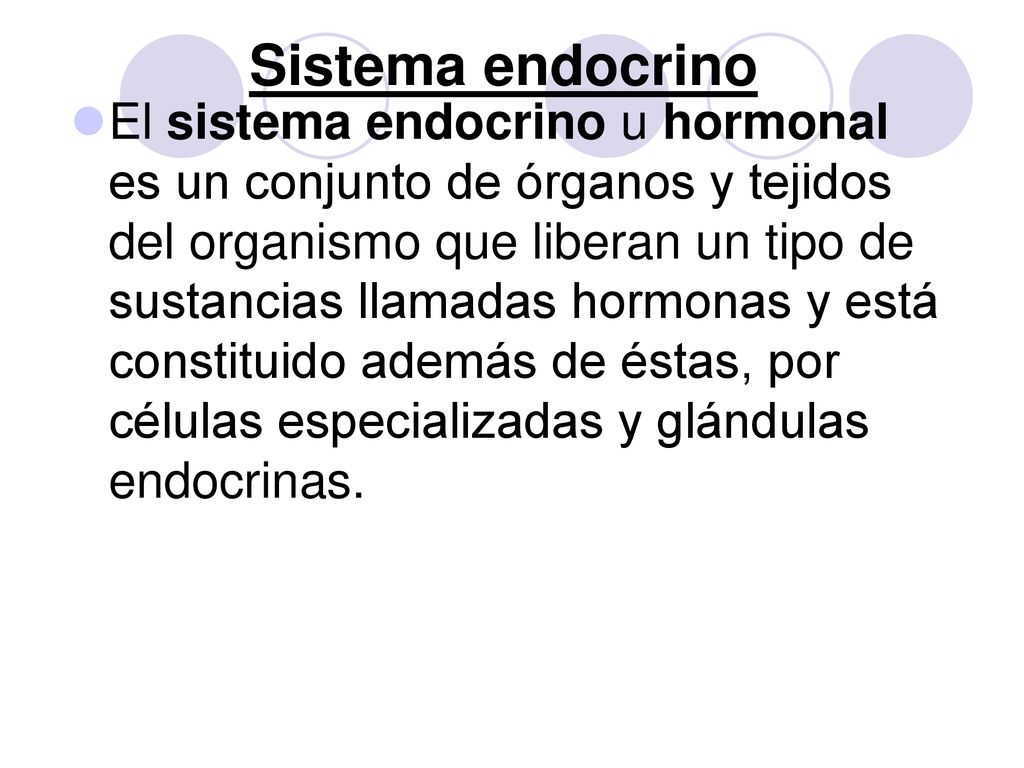 Sistema endocrino

El sistema endocrino u hormonal es un conjunto de órganos y tejidos del organismo que liberan un tipo de sustancias llamadas hormonas y está constituido además de éstas, por células especializadas y glándulas endocrinas.